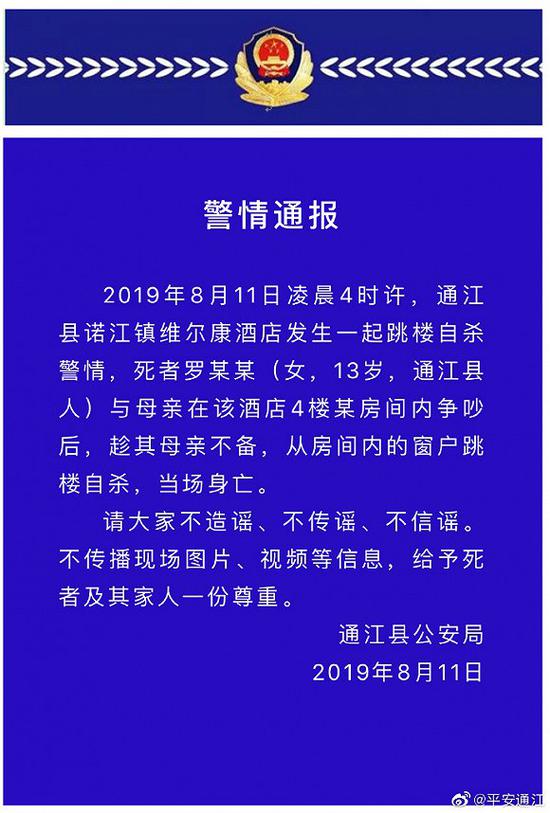 警情通报

2019年8月11日凌晨4时许，通江县诺江镇维尔康酒店发生一起跳楼自杀警情，死者罗某某（女，13岁，通江县人）与母亲在该酒店4楼某房间内争吵后，趁其母亲不备，从房间内的窗户跳楼自杀，当场身亡。

请大家不造谣、不传谣、不信谣。不传播现场图片、视频等信息，给予死者及其家人一份尊重。

通江县公安局
2019年8月11日

@平安通江